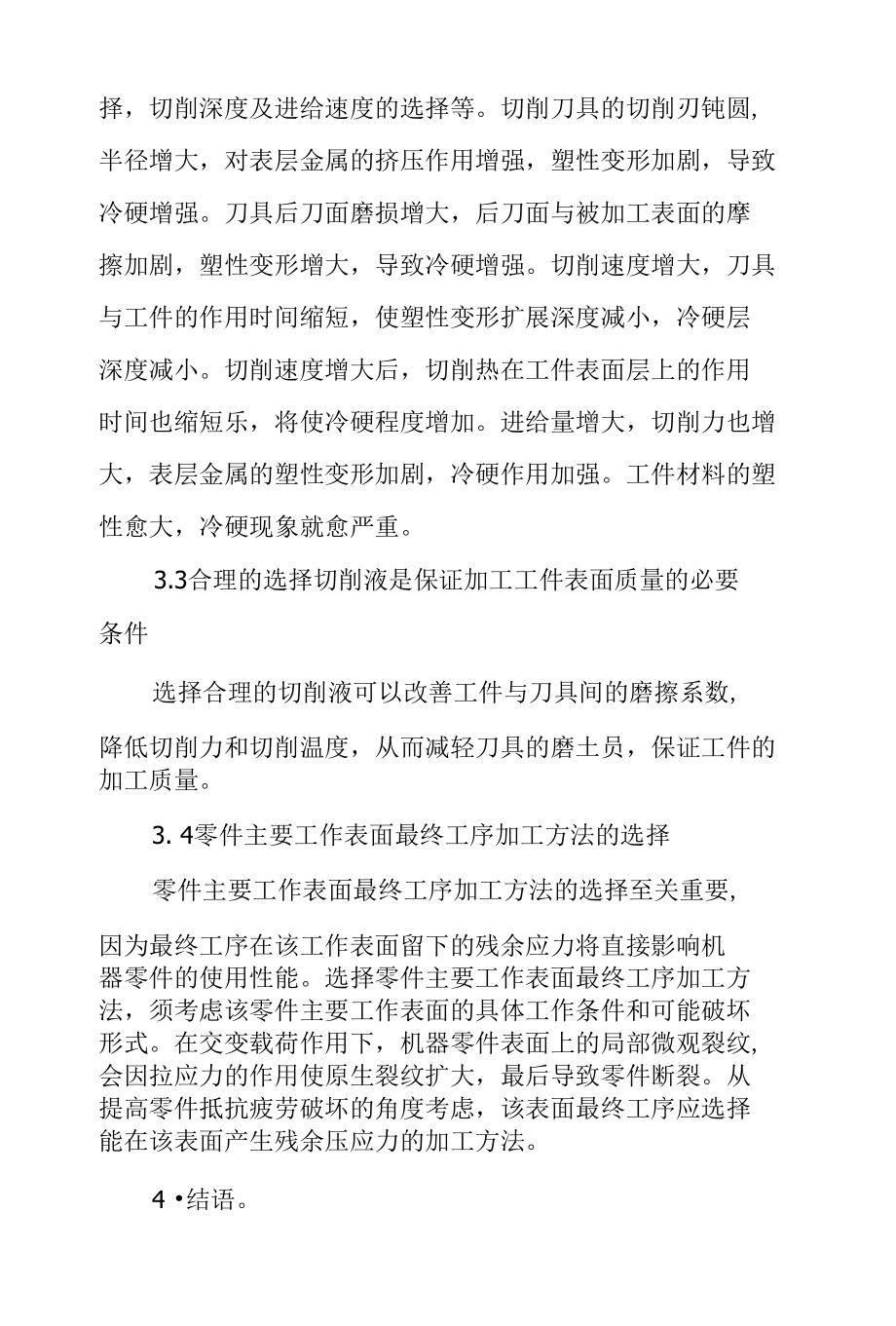 择，切削深度及进给速度的选择等。切削刀具的切削刃钝圆,半径增大，对表层金属的挤压作用增强，塑性变形加剧，导致冷硬增强。刀具后刀面磨损增大，后刀面与被加工表面的摩擦加剧，塑性变形增大，导致冷硬增强。切削速度增大，刀具与工件的作用时间缩短，使塑性变形扩展深度减小，冷硬层深度减小。切削速度增大后，切削热在工件表面层上的作用时间也缩短乐，将使冷硬程度增加。进给量增大，切削力也增大，表层金属的塑性变形加剧，冷硬作用加强。工件材料的塑性愈大，冷硬现象就愈严重。

3.3合理的选择切削液是保证加工工件表面质量的必要条件

选择合理的切削液可以改善工件与刀具间的磨擦系数,降低切削力和切削温度，从而减轻刀具的磨土员，保证工件的加工质量。

3. 4零件主要工作表面最终工序加工方法的选择

零件主要工作表面最终工序加工方法的选择至关重要,因为最终工序在该工作表面留下的残余应力将直接影响机器零件的使用性能。选择零件主要工作表面最终工序加工方法，须考虑该零件主要工作表面的具体工作条件和可能破坏形式。在交变载荷作用下，机器零件表面上的局部微观裂纹,会因拉应力的作用使原生裂纹扩大，最后导致零件断裂。从提高零件抵抗疲劳破坏的角度考虑，该表面最终工序应选择能在该表面产生残余压应力的加工方法。

4 •结语。